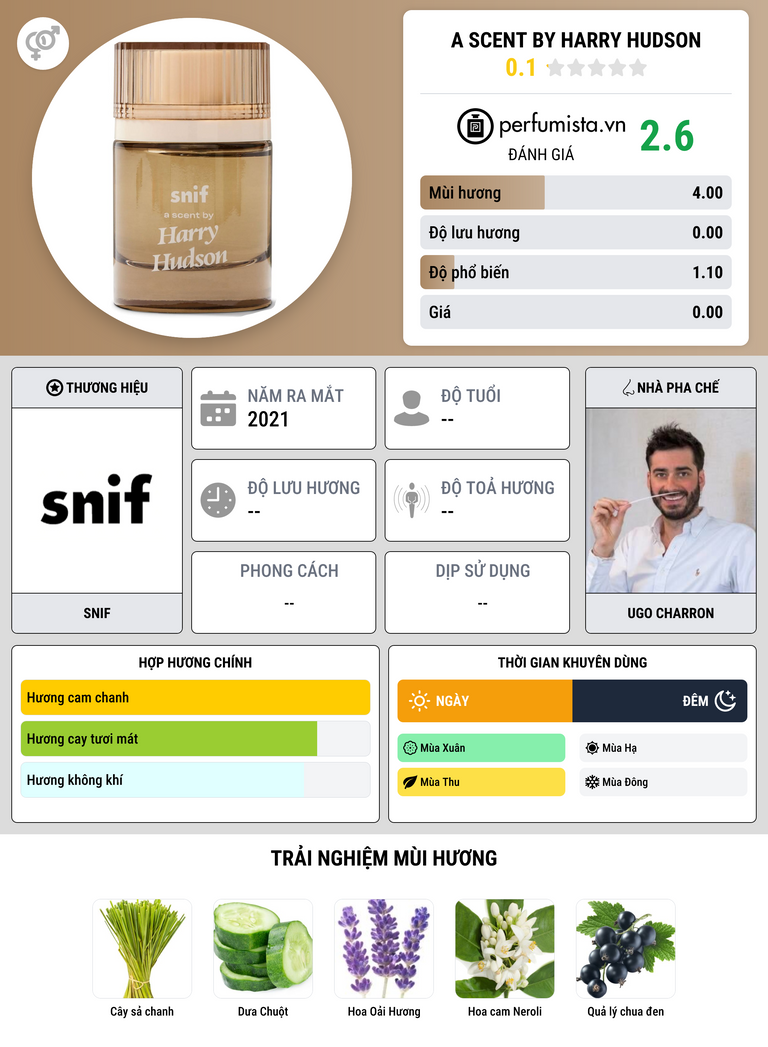 snif
a scent by
Harry
Hudson

A SCENT BY HARRY HUDSON
0.1

perfumista.vn
ĐÁNH GIÁ
2.6

Mùi hương 4.00
Độ lưu hương 0.00
Độ phổ biến 1.10
Giá 0.00

THƯƠNG HIỆU
snif
SNIF

NĂM RA MẮT
2021

ĐỘ TUỔI
--

ĐỘ LƯU HƯƠNG
--

ĐỘ TOẢ HƯƠNG
--

PHONG CÁCH
--

DỊP SỬ DỤNG
--

NHÀ PHA CHẾ
UGO CHARRON

HỢP HƯƠNG CHÍNH
Hương cam chanh
Hương cay tươi mát
Hương không khí

THỜI GIAN KHUYÊN DÙNG
NGÀY
ĐÊM
Mùa Xuân
Mùa Hạ
Mùa Thu
Mùa Đông

TRẢI NGHIỆM MÙI HƯƠNG
Cây sả chanh
Dưa Chuột
Hoa Oải Hương
Hoa cam Neroli
Quả lý chua đen